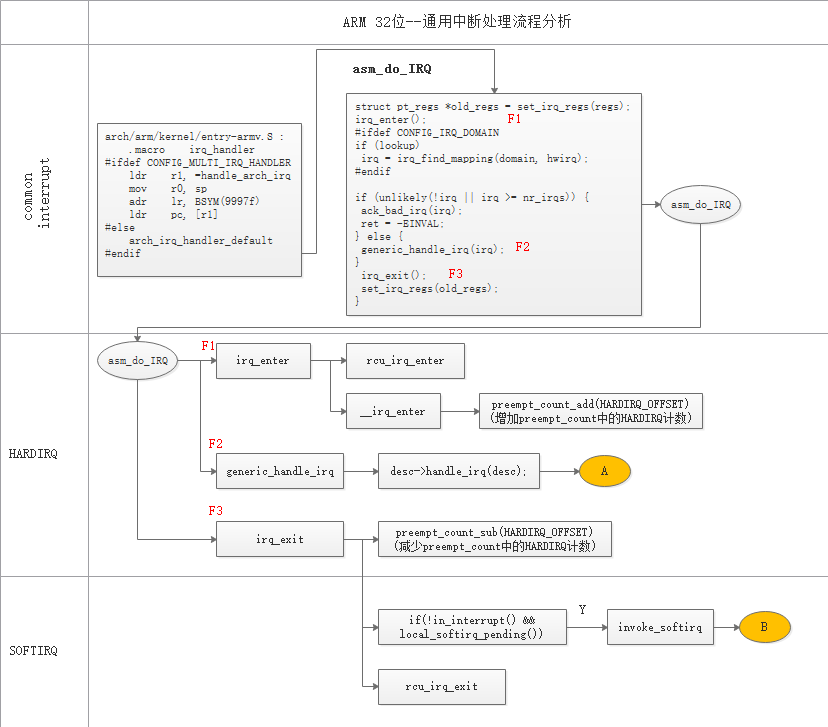 ARM 32位--通用中断处理流程分析

common interrupt

arch/arm/kernel/entry-armv.S :
.macro irq_handler
#ifdef CONFIG_MULTI_IRQ_HANDLER
ldr r1, =handle_arch_irq
mov r0, sp
adr lr, BSYM(9997f)
ldr pc, [r1]
#else
arch_irq_handler_default
#endif

asm_do_IRQ

struct pt_regs *old_regs = set_irq_regs(regs);
irq_enter(); F1
#ifdef CONFIG_IRQ_DOMAIN
if (lookup)
irq = irq_find_mapping(domain, hwirq);
#endif

if (unlikely(!irq || irq >= nr_irqs)) {
ack_bad_irq(irq);
ret = -EINVAL;
} else {
generic_handle_irq(irq); F2
}
irq_exit(); F3
set_irq_regs(old_regs);
}

asm_do_IRQ

HARDIRQ

asm_do_IRQ

F1

irq_enter

rcu_irq_enter

__irq_enter

preempt_count_add(HARDIRQ_OFFSET)
(增加preempt_count中的HARDIRQ计数)

F2

generic_handle_irq

desc->handle_irq(desc);

A

F3

irq_exit

preempt_count_sub(HARDIRQ_OFFSET)
(减少preempt_count中的HARDIRQ计数)

SOFTIRQ

if(!in_interrupt() &&
local_softirq_pending())

Y

invoke_softirq

B

rcu_irq_exit